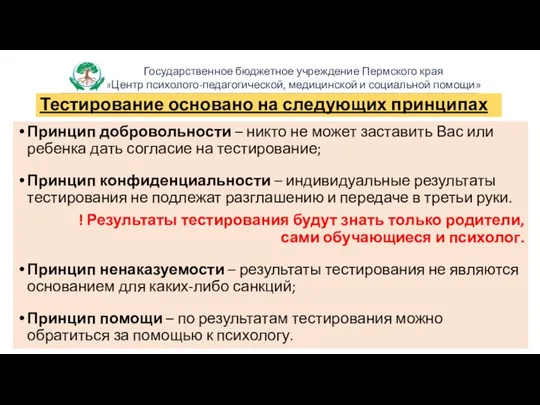 Государственное бюджетное учреждение Пермского края «Центр психолого-педагогической, медицинской и социальной помощи»

Тестирование основано на следующих принципах

• Принцип добровольности – никто не может заставить Вас или ребенка дать согласие на тестирование;

• Принцип конфиденциальности – индивидуальные результаты тестирования не подлежат разглашению и передаче в третьи руки.

! Результаты тестирования будут знать только родители, сами обучающиеся и психолог.

• Принцип ненаказуемости – результаты тестирования не являются основанием для каких-либо санкций;

• Принцип помощи – по результатам тестирования можно обратиться за помощью к психологу.